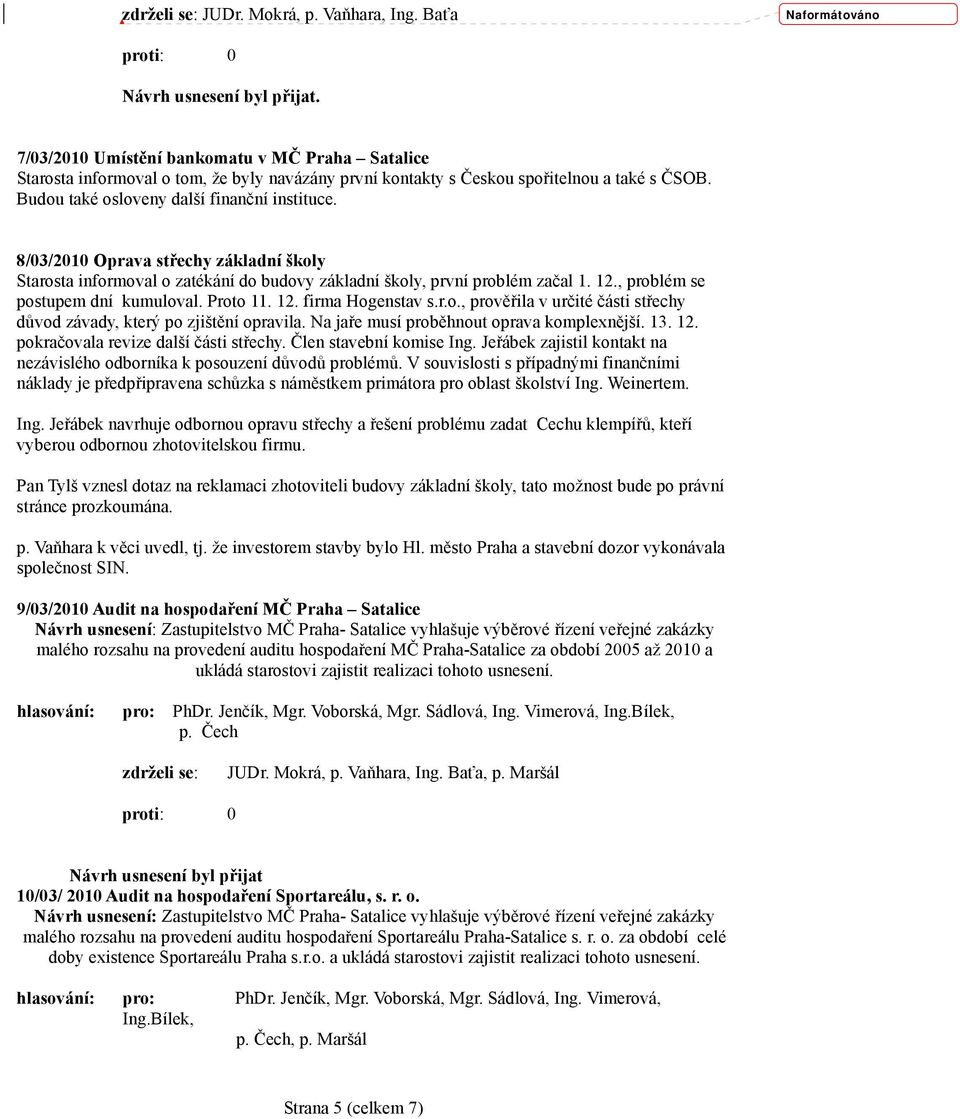 zdrželi se: JUDr. Mokrá, p. Vaňhara, Ing. Baťa

Naformátováno

proti: 0

Návrh usnesení byl přijat.

7/03/2010 Umístění bankomatu v MČ Praha – Satalice
Starosta informoval o tom, že byly navázány první kontakty s Českou spořitelnou a také s ČSOB. Budou také osloveny další finanční instituce.

8/03/2010 Oprava střechy základní školy
Starosta informoval o zatékání do budovy základní školy, první problém začal 1. 12., problém se postupem dní kumuloval. Proto 11. 12. firma Hogenstav s.r.o., prověřila v určité části střechy důvod závady, který po zjištění opravila. Na jaře musí proběhnout oprava komplexnější. 13. 12. pokračovala revize další části střechy. Člen stavební komise Ing. Jeřábek zajistil kontakt na nezávislého odborníka k posouzení důvodů problémů. V souvislosti s případnými finančními náklady je předpřipravena schůzka s náměstkem primátora pro oblast školství Ing. Weinertem.

Ing. Jeřábek navrhuje odbornou opravu střechy a řešení problému zadat Cechu klempířů, kteří vyberou odbornou zhotovitelskou firmu.

Pan Tylš vznesl dotaz na reklamaci zhotoviteli budovy základní školy, tato možnost bude po právní stránce prozkoumána.

p. Vaňhara k věci uvedl, tj. že investorem stavby bylo Hl. město Praha a stavební dozor vykonávala společnost SIN.

9/03/2010 Audit na hospodaření MČ Praha – Satalice
Návrh usnesení: Zastupitelstvo MČ Praha- Satalice vyhlašuje výběrové řízení veřejné zakázky malého rozsahu na provedení auditu hospodaření MČ Praha-Satalice za období 2005 až 2010 a ukládá starostovi zajistit realizaci tohoto usnesení.

hlasování: pro: PhDr. Jenčík, Mgr. Voborská, Mgr. Sádlová, Ing. Vimerová, Ing.Bílek, p. Čech

zdrželi se: JUDr. Mokrá, p. Vaňhara, Ing. Baťa, p. Maršál

proti: 0

Návrh usnesení byl přijat
10/03/ 2010 Audit na hospodaření Sportareálu, s. r. o.
Návrh usnesení: Zastupitelstvo MČ Praha- Satalice vyhlašuje výběrové řízení veřejné zakázky malého rozsahu na provedení auditu hospodaření Sportareálu Praha-Satalice s. r. o. za období celé doby existence Sportareálu Praha s.r.o. a ukládá starostovi zajistit realizaci tohoto usnesení.

hlasování: pro: PhDr. Jenčík, Mgr. Voborská, Mgr. Sádlová, Ing. Vimerová, Ing.Bílek, p. Čech, p. Maršál

Strana 5 (celkem 7)